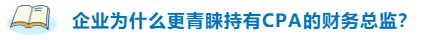 企业为什么更青睐持有CPA的财务总监?